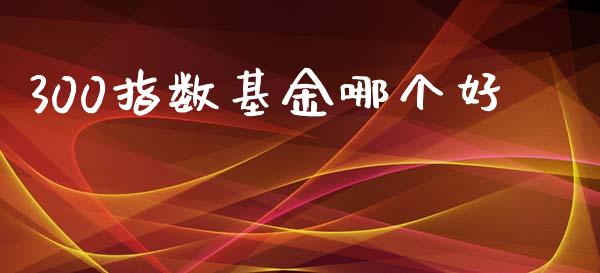 300指数基金哪个好